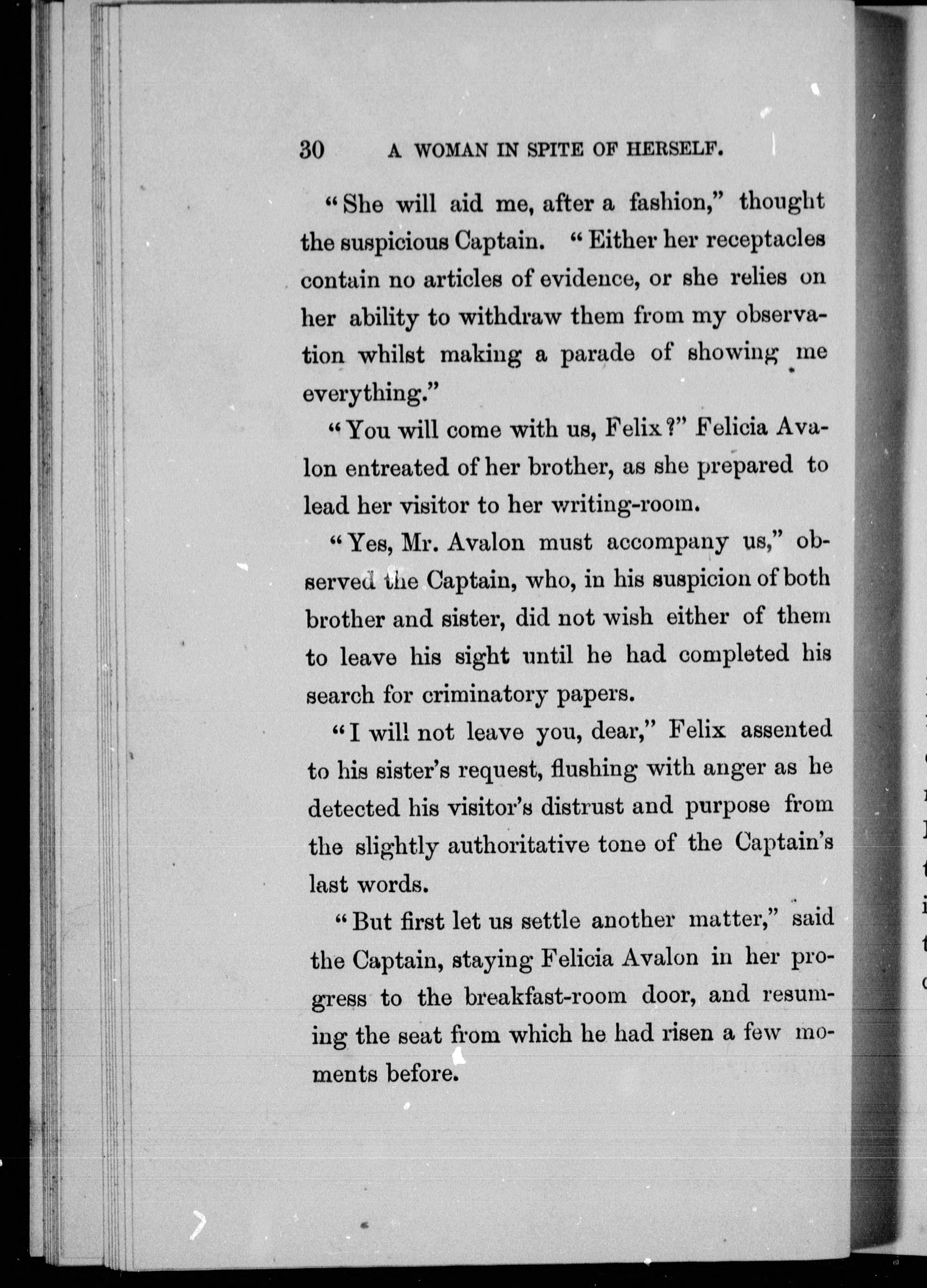 30 A WOMAN IN SPITE OF HERSELF.

"She will aid me, after a fashion," thought the suspicious Captain. "Either her receptacles contain no articles of evidence, or she relies on her ability to withdraw them from my observation whilst making a parade of showing me everything."

"You will come with us, Felix?" Felicia Avalon entreated of her brother, as she prepared to lead her visitor to her writing-room.

"Yes, Mr. Avalon must accompany us," observed the Captain, who, in his suspicion of both brother and sister, did not wish either of them to leave his sight until he had completed his search for criminatory papers.

"I will not leave you, dear," Felix assented to his sister's request, flushing with anger as he detected his visitor's distrust and purpose from the slightly authoritative tone of the Captain's last words.

"But first let us settle another matter," said the Captain, staying Felicia Avalon in her progress to the breakfast-room door, and resuming the seat from which he had risen a few moments before.